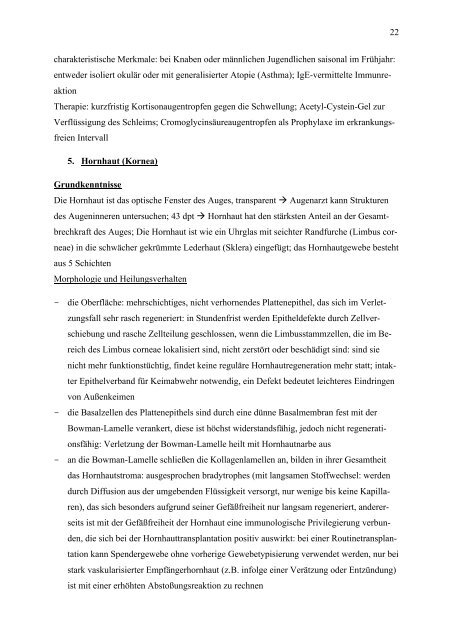 22

charakteristische Merkmale: bei Knaben oder männlichen Jugendlichen saisonal im Frühjahr: entweder isoliert okulär oder mit generalisierter Atopie (Asthma); IgE-vermittelte Immunreaktion
Therapie: kurzfristig Kortisonaugentropfen gegen die Schwellung; Acetyl-Cystein-Gel zur Verflüssigung des Schleims; Cromoglycinsäureaugentropfen als Prophylaxe im erkrankungsfreien Intervall

5. Hornhaut (Kornea)

Grundkenntnisse
Die Hornhaut ist das optische Fenster des Auges, transparent → Augenarzt kann Strukturen des Augeninneren untersuchen; 43 dpt → Hornhaut hat den stärksten Anteil an der Gesamtbrechkraft des Auges; Die Hornhaut ist wie ein Uhrglas mit seichter Randfurche (Limbus corneae) in die schwächer gekrümmte Lederhaut (Sklera) eingefügt; das Hornhautgewebe besteht aus 5 Schichten
Morphologie und Heilungsverhalten

– die Oberfläche: mehrschichtiges, nicht verhornendes Plattenepithel, das sich im Verletzungsfall sehr rasch regeneriert: in Stundenfrist werden Epitheldefekte durch Zellverschiebung und rasche Zellteilung geschlossen, wenn die Limbusstammzellen, die im Bereich des Limbus corneae lokalisiert sind, nicht zerstört oder beschädigt sind: sind sie nicht mehr funktionstüchtig, findet keine reguläre Hornhautregeneration mehr statt; intakter Epithelverband für Keimabwehr notwendig, ein Defekt bedeutet leichteres Eindringen von Außenkeimen
– die Basalzellen des Plattenepithels sind durch eine dünne Basalmembran fest mit der Bowman-Lamelle verankert, diese ist höchst widerstandsfähig, jedoch nicht regenerationsfähig: Verletzung der Bowman-Lamelle heilt mit Hornhautnarbe aus
– an die Bowman-Lamelle schließen die Kollagenlamellen an, bilden in ihrer Gesamtheit das Hornhautstroma: ausgesprochen bradytrophes (mit langsamen Stoffwechsel: werden durch Diffusion aus der umgebenden Flüssigkeit versorgt, nur wenige bis keine Kapillaren), das sich besonders aufgrund seiner Gefäßfreiheit nur langsam regeneriert, andererseits ist mit der Gefäßfreiheit der Hornhaut eine immunologische Privilegierung verbunden, die sich bei der Hornhauttransplantation positiv auswirkt: bei einer Routinetransplantation kann Spendergewebe ohne vorherige Gewebetypisierung verwendet werden, nur bei stark vaskularisierter Empfängerhornhaut (z.B. infolge einer Verätzung oder Entzündung) ist mit einer erhöhten Abstoßungsreaktion zu rechnen